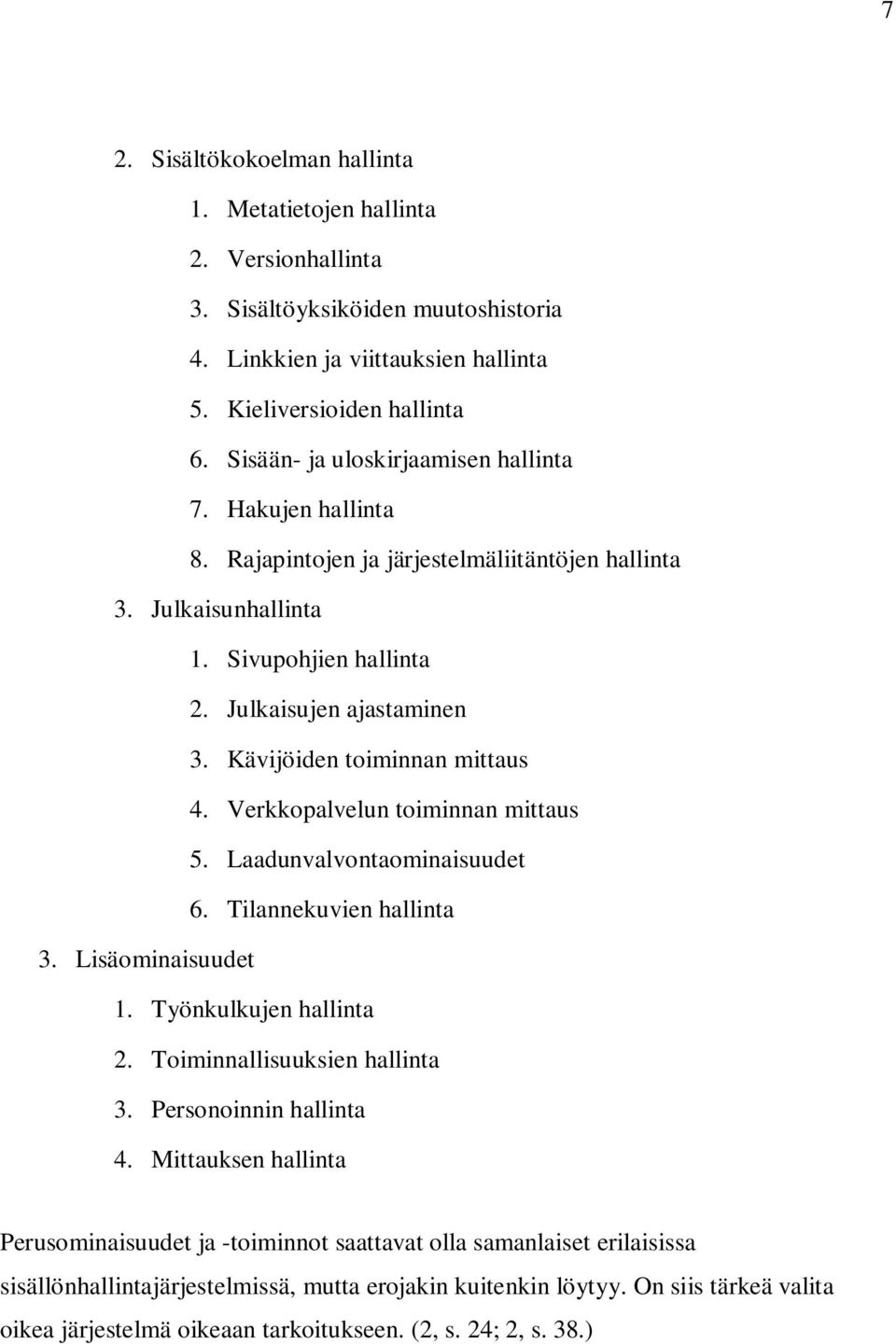 7

2. Sisältökokoelman hallinta
1. Metatietojen hallinta
2. Versionhallinta
3. Sisältöyksiköiden muutoshistoria
4. Linkkien ja viittauksien hallinta
5. Kieliversioiden hallinta
6. Sisään- ja uloskirjaamisen hallinta
7. Hakujen hallinta
8. Rajapintojen ja järjestelmäliitäntöjen hallinta
3. Julkaisunhallinta
1. Sivupohjien hallinta
2. Julkaisujen ajastaminen
3. Kävijöiden toiminnan mittaus
4. Verkkopalvelun toiminnan mittaus
5. Laadunvalvontaominaisuudet
6. Tilannekuvien hallinta
3. Lisäominaisuudet
1. Työnkulkujen hallinta
2. Toiminnallisuuksien hallinta
3. Personoinnin hallinta
4. Mittauksen hallinta

Perusominaisuudet ja -toiminnot saattavat olla samanlaiset erilaisissa sisällönhallintajärjestelmissä, mutta erojakin kuitenkin löytyy. On siis tärkeä valita oikea järjestelmä oikeaan tarkoitukseen. (2, s. 24; 2, s. 38.)